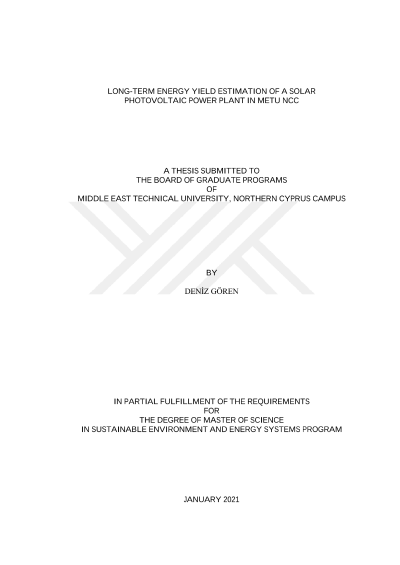 LONG-TERM ENERGY YIELD ESTIMATION OF A SOLAR PHOTOVOLTAIC POWER PLANT IN METU NCC

A THESIS SUBMITTED TO
THE BOARD OF GRADUATE PROGRAMS
OF
MIDDLE EAST TECHNICAL UNIVERSITY, NORTHERN CYPRUS CAMPUS

BY

DENİZ GÖREN

IN PARTIAL FULFILLMENT OF THE REQUIREMENTS
FOR
THE DEGREE OF MASTER OF SCIENCE
IN SUSTAINABLE ENVIRONMENT AND ENERGY SYSTEMS PROGRAM

JANUARY 2021